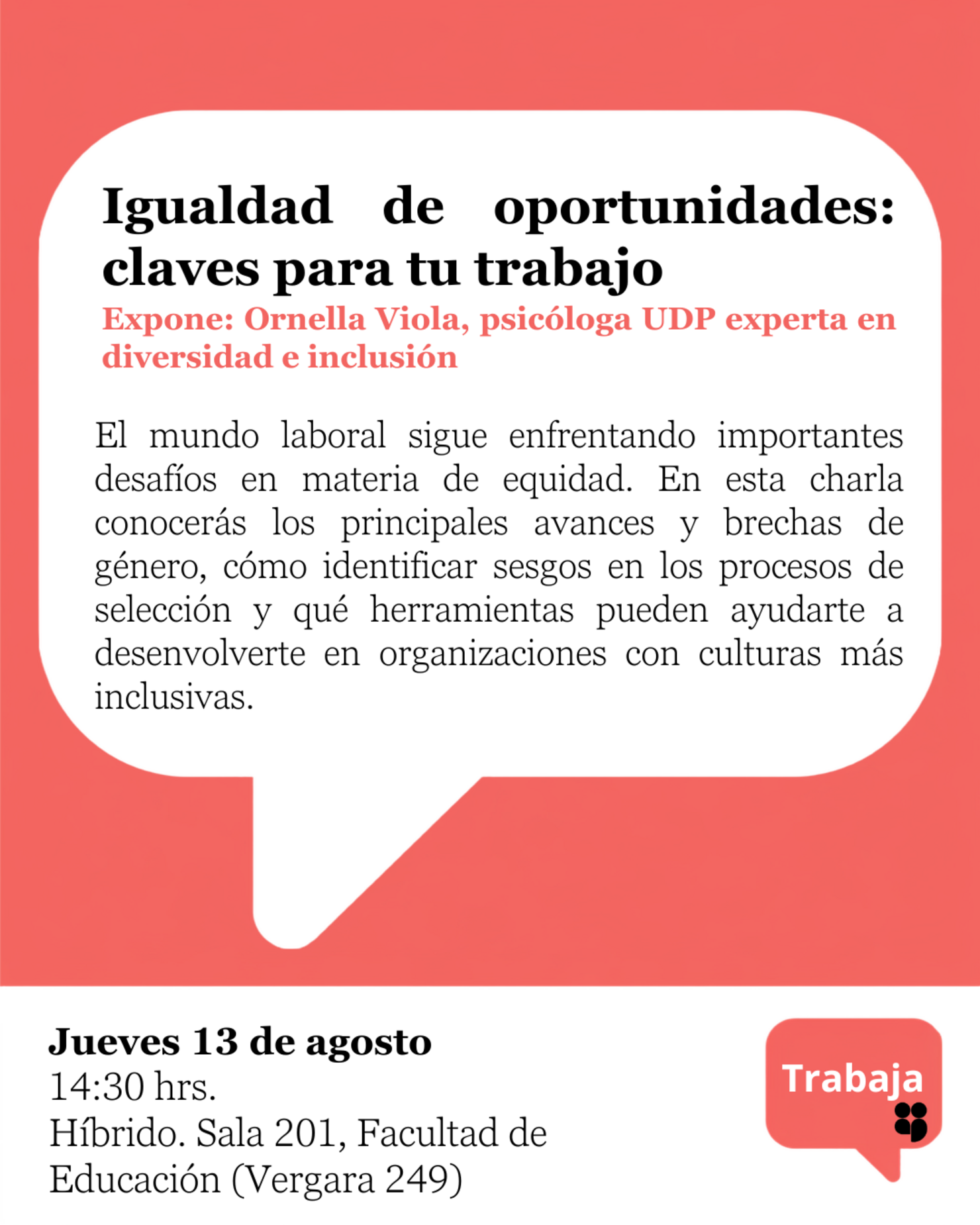 Igualdad de oportunidades: claves para tu trabajo

Expone: Ornella Viola, psicóloga UDP experta en diversidad e inclusión

El mundo laboral sigue enfrentando importantes desafíos en materia de equidad. En esta charla conocerás los principales avances y brechas de género, cómo identificar sesgos en los procesos de selección y qué herramientas pueden ayudarte a desenvolverte en organizaciones con culturas más inclusivas.

Jueves 13 de agosto
14:30 hrs.
Híbrido. Sala 201, Facultad de Educación (Vergara 249)

Trabaja